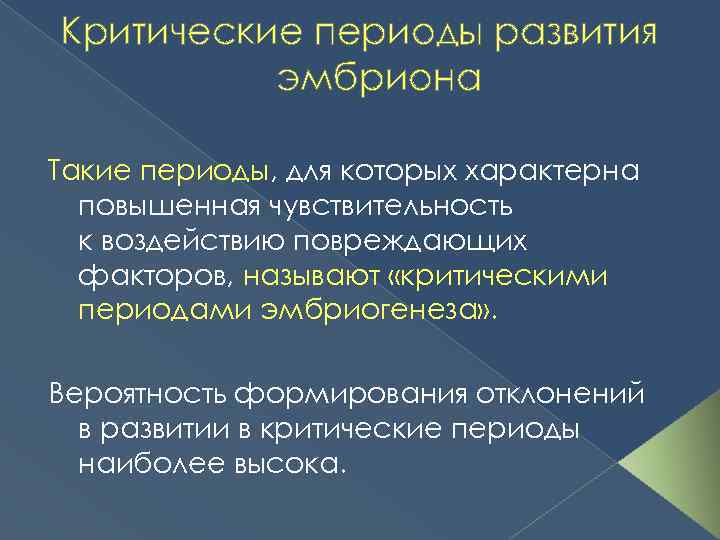 Критические периоды развития эмбриона

Такие периоды, для которых характерна повышенная чувствительность к воздействию повреждающих факторов, называют «критическими периодами эмбриогенеза».

Вероятность формирования отклонений в развитии в критические периоды наиболее высока.